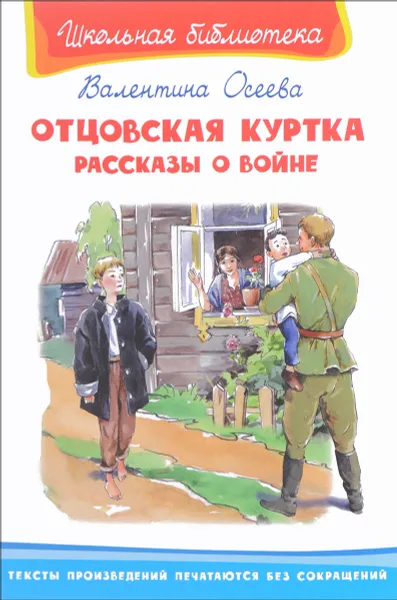 Школьная библиотека

Валентина Осеева

ОТЦОВСКАЯ КУРТКА
РАССКАЗЫ О ВОЙНЕ

ТЕКСТЫ ПРОИЗВЕДЕНИЙ ПЕЧАТАЮТСЯ БЕЗ СОКРАЩЕНИЙ